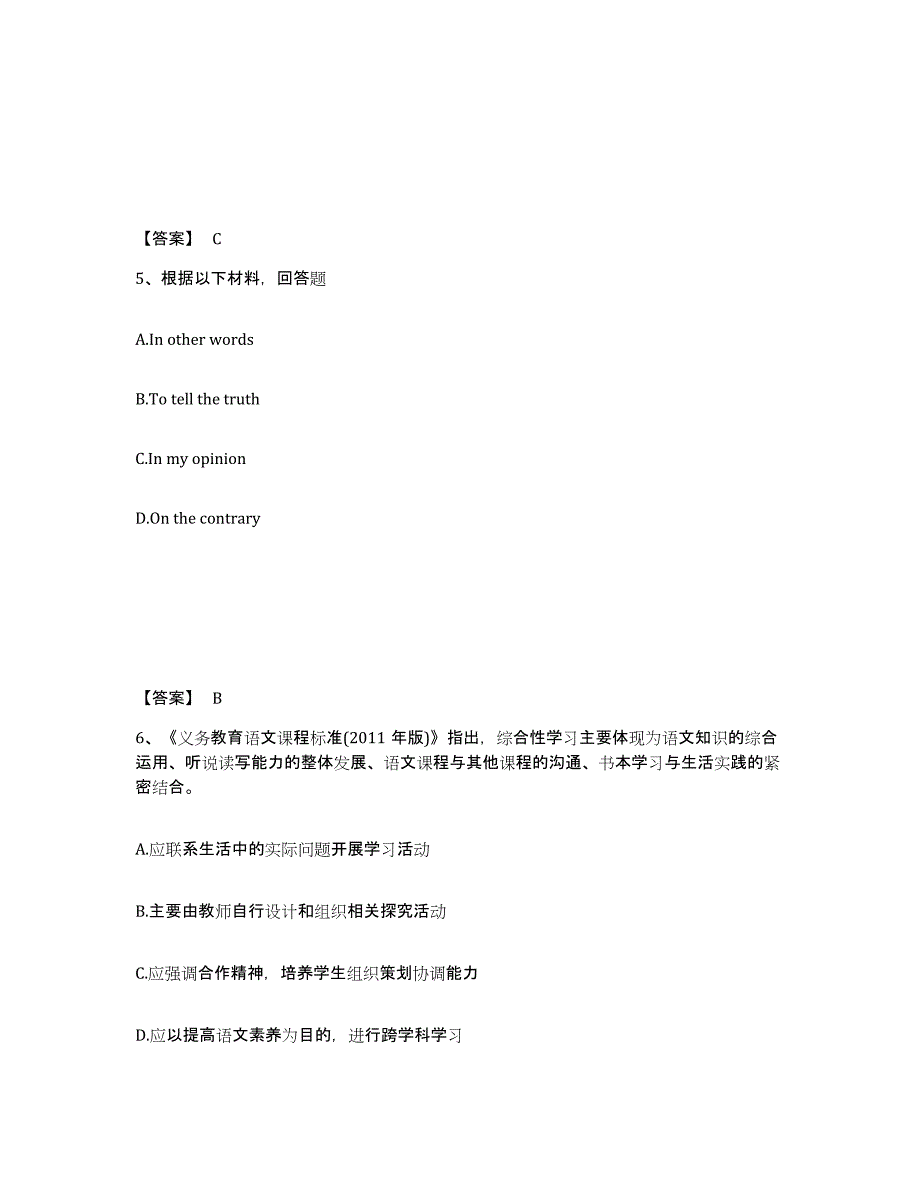 【答案】 C

5、根据以下材料，回答题

A.In other words

B.To tell the truth

C.In my opinion

D.On the contrary

【答案】 B

6、《义务教育语文课程标准(2011 年版)》指出，综合性学习主要体现为语文知识的综合运用、听说读写能力的整体发展、语文课程与其他课程的沟通、书本学习与生活实践的紧密结合。

A.应联系生活中的实际问题开展学习活动

B.主要由教师自行设计和组织相关探究活动

C.应强调合作精神，培养学生组织策划协调能力

D.应以提高语文素养为目的，进行跨学科学习